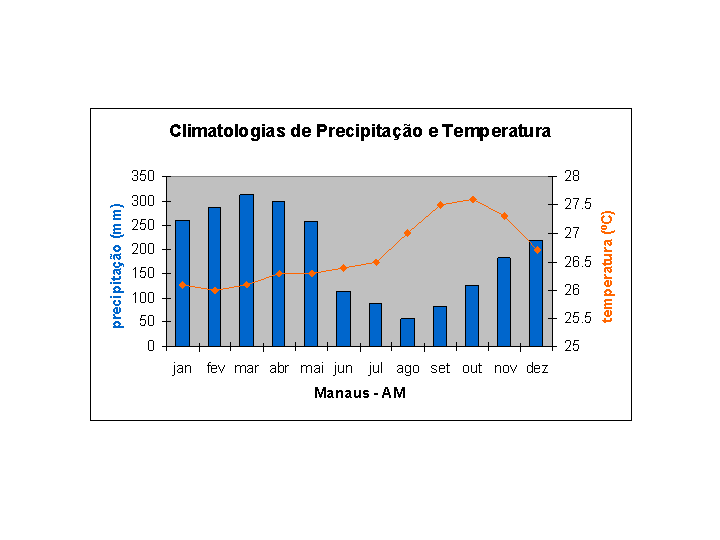 Climatologias de Precipitação e Temperatura

precipitação (mm)

350
300
250
200
150
100
50
0

temperatura (ºC)

28
27.5
27
26.5
26
25.5
25

jan fev mar abr mai jun jul ago set out nov dez

Manaus - AM